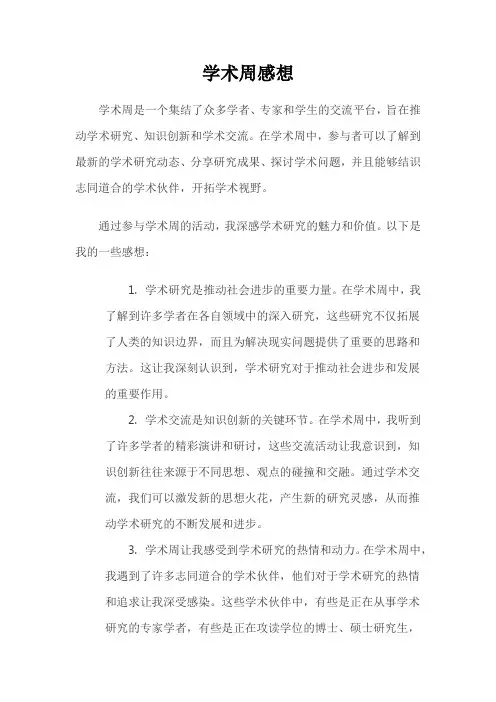 学术周感想

学术周是一个集结了众多学者、专家和学生的交流平台，旨在推动学术研究、知识创新和学术交流。在学术周中，参与者可以了解到最新的学术研究动态、分享研究成果、探讨学术问题，并且能够结识志同道合的学术伙伴，开拓学术视野。

通过参与学术周的活动，我深感学术研究的魅力和价值。以下是我的一些感想：

1. 学术研究是推动社会进步的重要力量。在学术周中，我了解到许多学者在各自领域中的深入研究，这些研究不仅拓展了人类的知识边界，而且为解决现实问题提供了重要的思路和方法。这让我深刻认识到，学术研究对于推动社会进步和发展的重要作用。

2. 学术交流是知识创新的关键环节。在学术周中，我听到了许多学者的精彩演讲和研讨，这些交流活动让我意识到，知识创新往往来源于不同思想、观点的碰撞和交融。通过学术交流，我们可以激发新的思想火花，产生新的研究灵感，从而推动学术研究的不断发展和进步。

3. 学术周让我感受到学术研究的热情和动力。在学术周中，我遇到了许多志同道合的学术伙伴，他们对于学术研究的热情和追求让我深受感染。这些学术伙伴中，有些是正在从事学术研究的专家学者，有些是正在攻读学位的博士、硕士研究生，